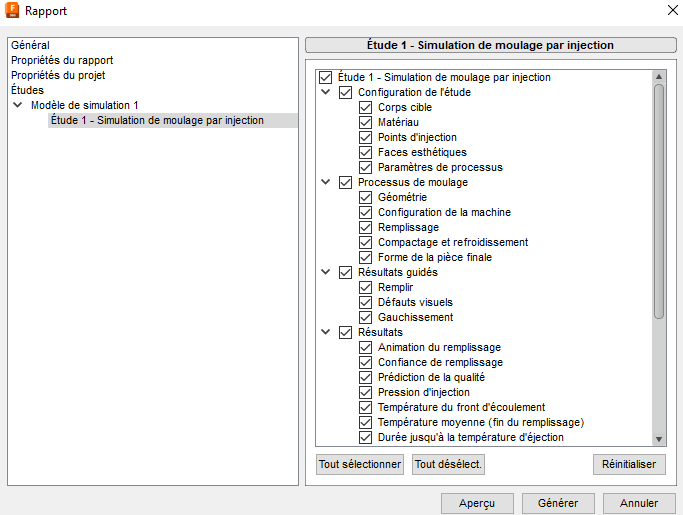 Rapport

Général
Propriétés du rapport
Propriétés du projet
Études
Modèle de simulation 1
Étude 1 - Simulation de moulage par injection

Étude 1 - Simulation de moulage par injection

Étude 1 - Simulation de moulage par injection
Configuration de l'étude
Corps cible
Matériau
Points d'injection
Faces esthétiques
Paramètres de processus
Processus de moulage
Géométrie
Configuration de la machine
Remplissage
Compactage et refroidissement
Forme de la pièce finale
Résultats guidés
Remplir
Défauts visuels
Gauchissement
Résultats
Animation du remplissage
Confiance de remplissage
Prédiction de la qualité
Pression d'injection
Température du front d'écoulement
Température moyenne (fin du remplissage)
Durée jusqu'à la température d'éjection

Tout sélectionner
Tout désélect.
Réinitialiser

Aperçu
Générer
Annuler